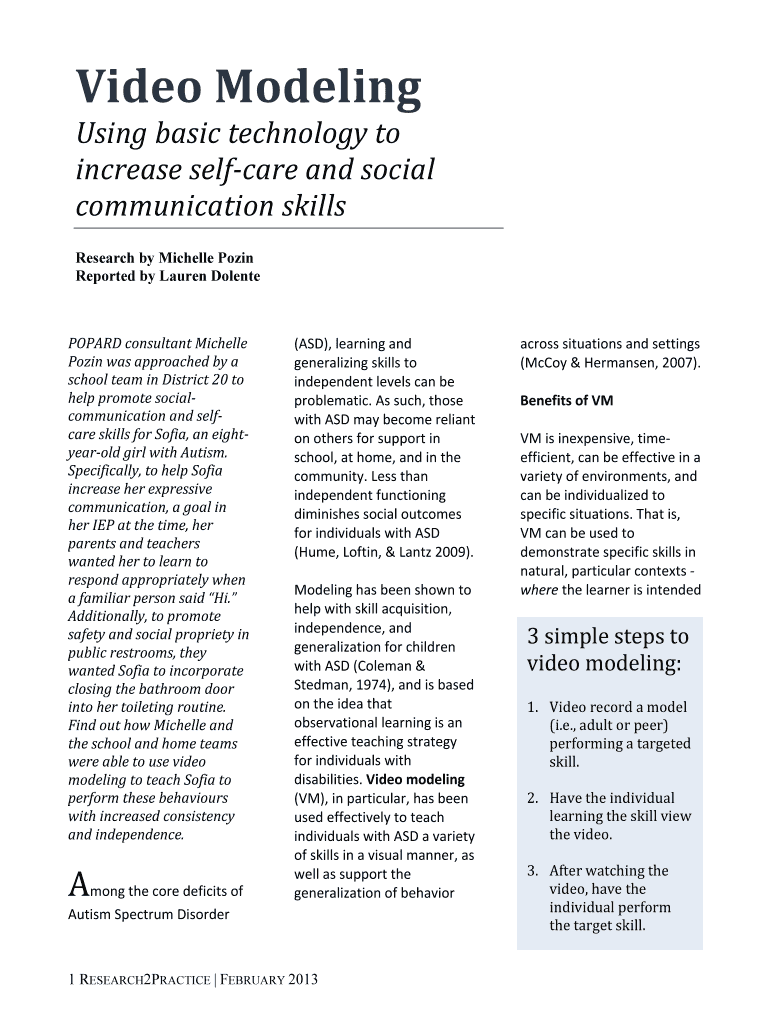 Video Modeling

Using basic technology to increase self-care and social communication skills

Research by Michelle Pozin
Reported by Lauren Dolente

POPARD consultant Michelle Pozin was approached by a school team in District 20 to help promote social-communication and self-care skills for Sofia, an eight-year-old girl with Autism. Specifically, to help Sofia increase her expressive communication, a goal in her IEP at the time, her parents and teachers wanted her to learn to respond appropriately when a familiar person said "Hi." Additionally, to promote safety and social propriety in public restrooms, they wanted Sofia to incorporate closing the bathroom door into her toileting routine. Find out how Michelle and the school and home teams were able to use video modeling to teach Sofia to perform these behaviours with increased consistency and independence.

Among the core deficits of Autism Spectrum Disorder (ASD), learning and generalizing skills to independent levels can be problematic. As such, those with ASD may become reliant on others for support in school, at home, and in the community. Less than independent functioning diminishes social outcomes for individuals with ASD (Hume, Loftin, & Lantz 2009).

Modeling has been shown to help with skill acquisition, independence, and generalization for children with ASD (Coleman & Stedman, 1974), and is based on the idea that observational learning is an effective teaching strategy for individuals with disabilities. Video modeling (VM), in particular, has been used effectively to teach individuals with ASD a variety of skills in a visual manner, as well as support the generalization of behavior across situations and settings (McCoy & Hermansen, 2007).

Benefits of VM

VM is inexpensive, time-efficient, can be effective in a variety of environments, and can be individualized to specific situations. That is, VM can be used to demonstrate specific skills in natural, particular contexts - where the learner is intended

3 simple steps to video modeling:

1. Video record a model (i.e., adult or peer) performing a targeted skill.

2. Have the individual learning the skill view the video.

3. After watching the video, have the individual perform the target skill.

1 RESEARCH2PRACTICE | FEBRUARY 2013